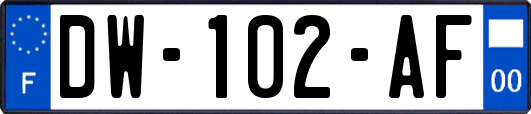 F
DW-102-AF
00